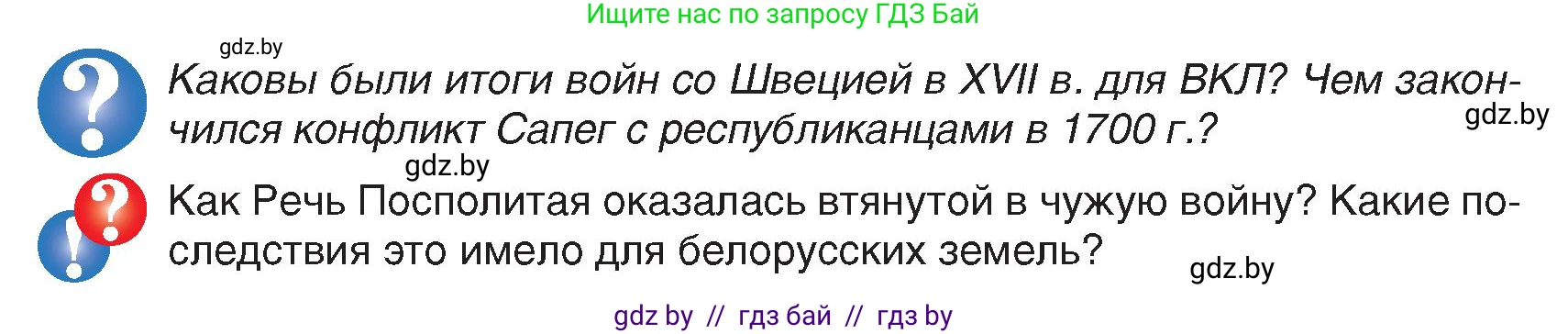 Ищите нас по запросу ГДЗ Бай

gdz.by

Каковы были итоги войн со Швецией в XVII в. для ВКЛ? Чем закончился конфликт Сапег с республиканцами в 1700 г.?

gdz.by

gdz.by

Как Речь Посполитая оказалась втянутой в чужую войну? Какие последствия это имело для белорусских земель?

gdz.by

gdz by // гдз бай // гдз by